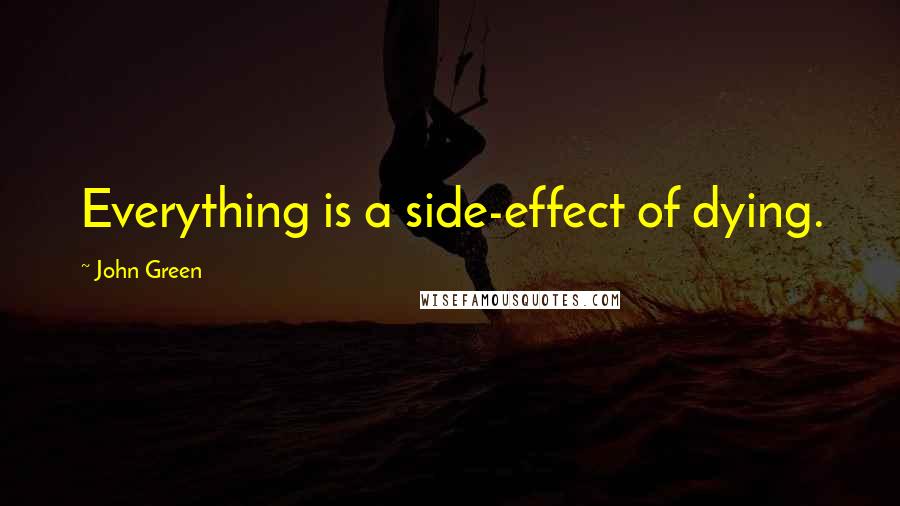 Everything is a side-effect of dying.

~ John Green

WISEFAMOUSQUOTES.COM